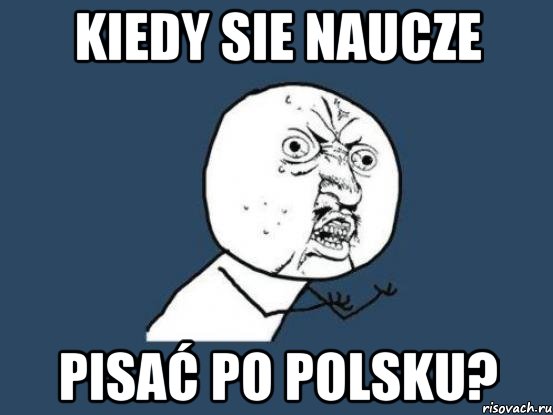 KIEDY SIE NAUCZE

PISAĆ PO POLSKU?

risovach.ru